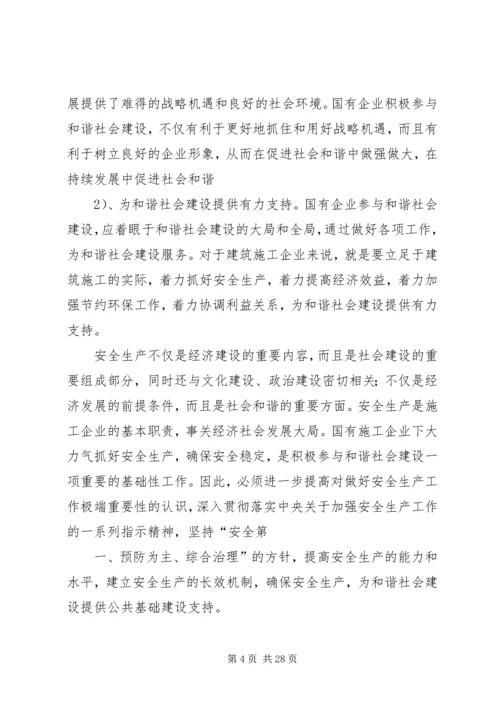 展提供了难得的战略机遇和良好的社会环境。国有企业积极参与和谐社会建设，不仅有利于更好地抓住和用好战略机遇，而且有利于树立良好的企业形象，从而在促进社会和谐中做强做大，在持续发展中促进社会和谐

2)、为和谐社会建设提供有力支持。国有企业参与和谐社会建设，应着眼于和谐社会建设的大局和全局，通过做好各项工作，为和谐社会建设服务。对于建筑施工企业来说，就是要立足于建筑施工的实际，着力抓好安全生产，着力提高经济效益，着力加强节约环保工作，着力协调利益关系，为和谐社会建设提供有力支持。

安全生产不仅是经济建设的重要内容，而且是社会建设的重要组成部分，同时还与文化建设、政治建设密切相关；不仅是经济发展的前提条件，而且是社会和谐的重要方面。安全生产是施工企业的基本职责，事关经济社会发展大局。国有施工企业下大力气抓好安全生产，确保安全稳定，是积极参与和谐社会建设一项重要的基础性工作。因此，必须进一步提高对做好安全生产工作极端重要性的认识，深入贯彻落实中央关于加强安全生产工作的一系列指示精神，坚持“安全第

一、预防为主、综合治理”的方针，提高安全生产的能力和水平，建立安全生产的长效机制，确保安全生产，为和谐社会建设提供公共基础建设支持。

第 4 页 共 28 页